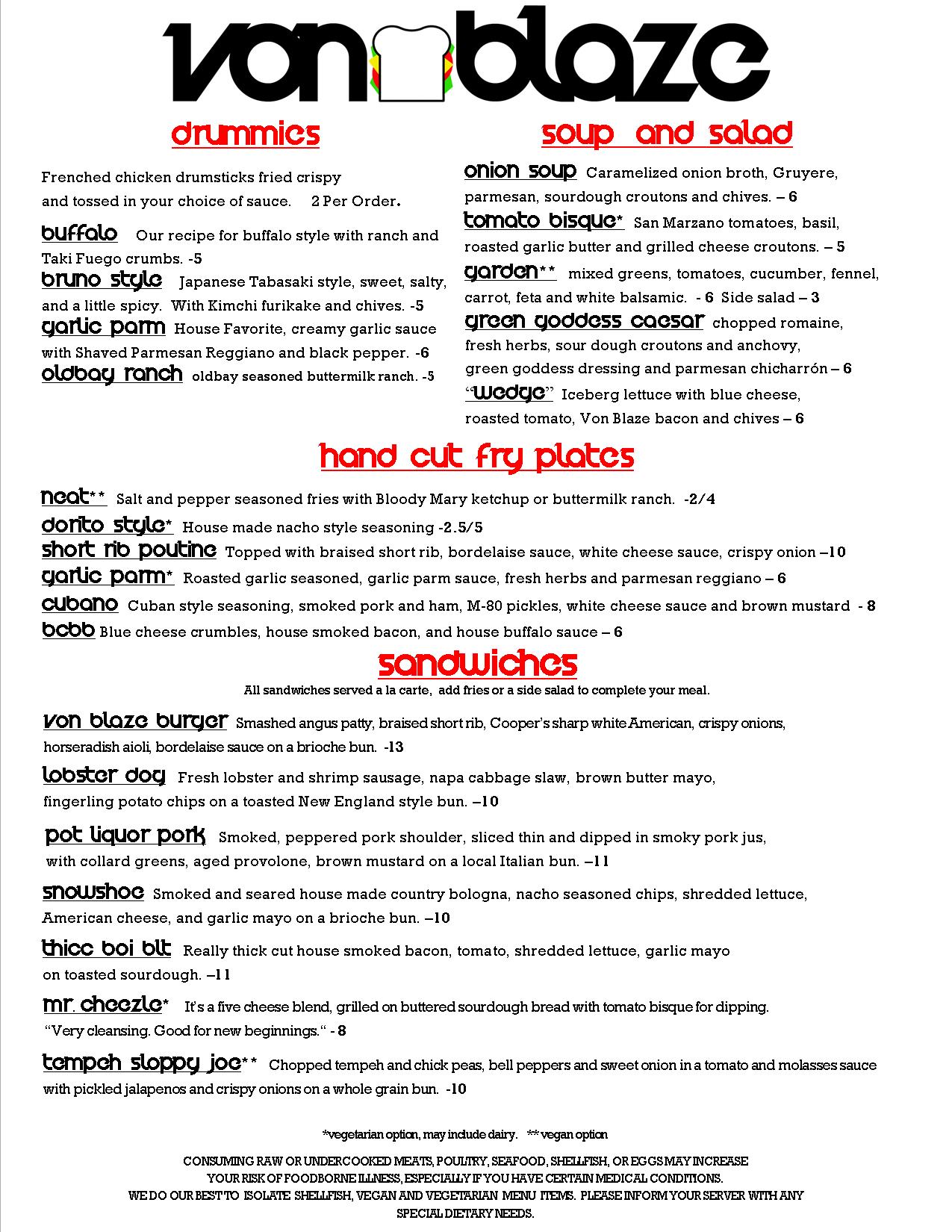 von blaze

drummies

Frenched chicken drumsticks fried crispy and tossed in your choice of sauce. 2 Per Order.

buffalo Our recipe for buffalo style with ranch and Taki Fuego crumbs. -5

bruno style Japanese Tabasaki style, sweet, salty, and a little spicy. With Kimchi furikake and chives. -5

garlic parm House Favorite, creamy garlic sauce with Shaved Parmesan Reggiano and black pepper. -6

oldbay ranch oldbay seasoned buttermilk ranch. -5

soup and salad

onion soup Caramelized onion broth, Gruyere, parmesan, sourdough croutons and chives. – 6

tomato bisque* San Marzano tomatoes, basil, roasted garlic butter and grilled cheese croutons. – 5

garden** mixed greens, tomatoes, cucumber, fennel, carrot, feta and white balsamic. - 6 Side salad – 3

green goddess caesar chopped romaine, fresh herbs, sour dough croutons and anchovy, green goddess dressing and parmesan chicharrón – 6

"wedge" Iceberg lettuce with blue cheese, roasted tomato, Von Blaze bacon and chives – 6

hand cut fry plates

neat** Salt and pepper seasoned fries with Bloody Mary ketchup or buttermilk ranch. -2/4

dorito style* House made nacho style seasoning -2.5/5

short rib poutine Topped with braised short rib, bordelaise sauce, white cheese sauce, crispy onion –10

garlic parm* Roasted garlic seasoned, garlic parm sauce, fresh herbs and parmesan reggiano – 6

cubano Cuban style seasoning, smoked pork and ham, M-80 pickles, white cheese sauce and brown mustard - 8

bcbb Blue cheese crumbles, house smoked bacon, and house buffalo sauce – 6

sandwiches

All sandwiches served a la carte, add fries or a side salad to complete your meal.

von blaze burger Smashed angus patty, braised short rib, Cooper's sharp white American, crispy onions, horseradish aioli, bordelaise sauce on a brioche bun. -13

lobster dog Fresh lobster and shrimp sausage, napa cabbage slaw, brown butter mayo, fingerling potato chips on a toasted New England style bun. –10

pot liquor pork Smoked, peppered pork shoulder, sliced thin and dipped in smoky pork jus, with collard greens, aged provolone, brown mustard on a local Italian bun. –11

snowshoe Smoked and seared house made country bologna, nacho seasoned chips, shredded lettuce, American cheese, and garlic mayo on a brioche bun. –10

thicc boi blt Really thick cut house smoked bacon, tomato, shredded lettuce, garlic mayo on toasted sourdough. –11

mr. cheezle* It's a five cheese blend, grilled on buttered sourdough bread with tomato bisque for dipping. "Very cleansing. Good for new beginnings." - 8

tempeh sloppy joe** Chopped tempeh and chick peas, bell peppers and sweet onion in a tomato and molasses sauce with pickled jalapenos and crispy onions on a whole grain bun. -10

*vegetarian option, may include dairy. ** vegan option

CONSUMING RAW OR UNDERCOOKED MEATS, POULTRY, SEAFOOD, SHELLFISH, OR EGGS MAY INCREASE YOUR RISK OF FOODBORNE ILLNESS, ESPECIALLY IF YOU HAVE CERTAIN MEDICAL CONDITIONS. WE DO OUR BEST TO ISOLATE SHELLFISH, VEGAN AND VEGETARIAN MENU ITEMS. PLEASE INFORM YOUR SERVER WITH ANY SPECIAL DIETARY NEEDS.